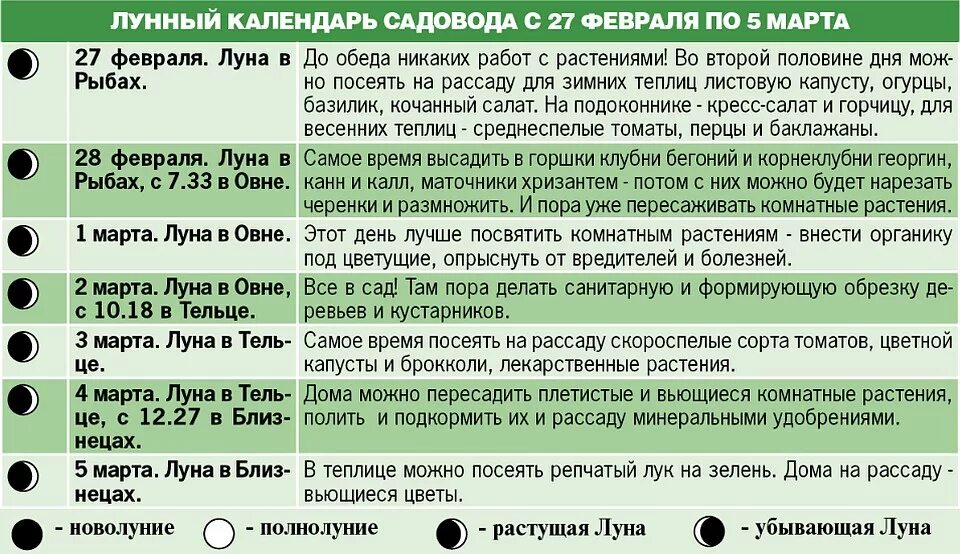 ЛУННЫЙ КАЛЕНДАРЬ САДОВОДА С 27 ФЕВРАЛЯ ПО 5 МАРТА

| | | |
|---|---|---|
| | 27 февраля. Луна в Рыбах. | До обеда никаких работ с растениями! Во второй половине дня можно посеять на рассаду для зимних теплиц листовую капусту, огурцы, базилик, кочанный салат. На подоконнике - кресс-салат и горчицу, для весенних теплиц - среднеспелые томаты, перцы и баклажаны. |
| | 28 февраля. Луна в Рыбах, с 7.33 в Овне. | Самое время высадить в горшки клубни бегоний и корнеклубни георгин, канн и калл, маточники хризантем - потом с них можно будет нарезать черенки и размножить. И пора уже пересаживать комнатные растения. |
| | 1 марта. Луна в Овне. | Этот день лучше посвятить комнатным растениям - внести органику под цветущие, опрыснуть от вредителей и болезней. |
| | 2 марта. Луна в Овне, с 10.18 в Тельце. | Все в сад! Там пора делать санитарную и формирующую обрезку деревьев и кустарников. |
| | 3 марта. Луна в Тельце. | Самое время посеять на рассаду скороспелые сорта томатов, цветной капусты и брокколи, лекарственные растения. |
| | 4 марта. Луна в Тельце, с 12.27 в Близнецах. | Дома можно пересадить плетистые и вьющиеся комнатные растения, полить и подкормить их и рассаду минеральными удобрениями. |
| | 5 марта. Луна в Близнецах. | В теплице можно посеять репчатый лук на зелень. Дома на рассаду - вьющиеся цветы. |

- новолуние - полнолуние - растущая Луна - убывающая Луна